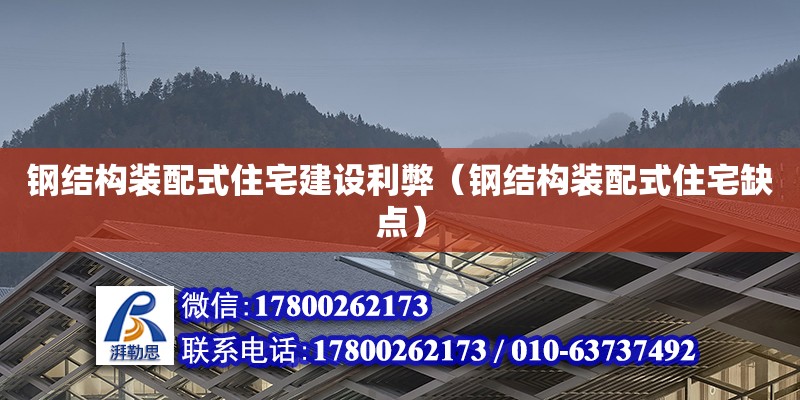 钢结构装配式住宅建设利弊（钢结构装配式住宅缺点）

湃勒思

微信:17800262173

联系电话:17800262173 / 010-63737492